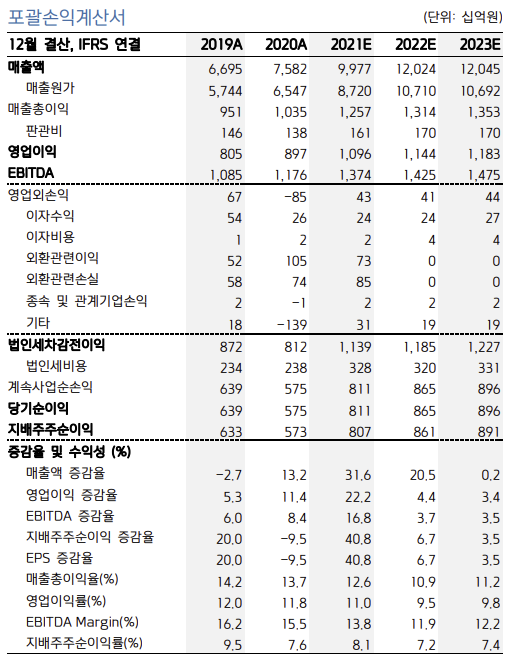 포괄손익계산서

(단위: 십억원)

| 12월 결산, IFRS 연결 | 2019A | 2020A | 2021E | 2022E | 2023E |
|---|---|---|---|---|---|
| 매출액 | 6,695 | 7,582 | 9,977 | 12,024 | 12,045 |
| 매출원가 | 5,744 | 6,547 | 8,720 | 10,710 | 10,692 |
| 매출총이익 | 951 | 1,035 | 1,257 | 1,314 | 1,353 |
| 판관비 | 146 | 138 | 161 | 170 | 170 |
| 영업이익 | 805 | 897 | 1,096 | 1,144 | 1,183 |
| EBITDA | 1,085 | 1,176 | 1,374 | 1,425 | 1,475 |
| 영업외손익 | 67 | -85 | 43 | 41 | 44 |
| 이자수익 | 54 | 26 | 24 | 24 | 27 |
| 이자비용 | 1 | 2 | 2 | 4 | 4 |
| 외환관련이익 | 52 | 105 | 73 | 0 | 0 |
| 외환관련손실 | 58 | 74 | 85 | 0 | 0 |
| 종속 및 관계기업손익 | 2 | -1 | 2 | 2 | 2 |
| 기타 | 18 | -139 | 31 | 19 | 19 |
| 법인세차감전이익 | 872 | 812 | 1,139 | 1,185 | 1,227 |
| 법인세비용 | 234 | 238 | 328 | 320 | 331 |
| 계속사업순손익 | 639 | 575 | 811 | 865 | 896 |
| 당기순이익 | 639 | 575 | 811 | 865 | 896 |
| 지배주주순이익 | 633 | 573 | 807 | 861 | 891 |
| 증감율 및 수익성 (%) | | | | | |
| 매출액 증감율 | -2.7 | 13.2 | 31.6 | 20.5 | 0.2 |
| 영업이익 증감율 | 5.3 | 11.4 | 22.2 | 4.4 | 3.4 |
| EBITDA 증감율 | 6.0 | 8.4 | 16.8 | 3.7 | 3.5 |
| 지배주주순이익 증감율 | 20.0 | -9.5 | 40.8 | 6.7 | 3.5 |
| EPS 증감율 | 20.0 | -9.5 | 40.8 | 6.7 | 3.5 |
| 매출총이익율(%) | 14.2 | 13.7 | 12.6 | 10.9 | 11.2 |
| 영업이익률(%) | 12.0 | 11.8 | 11.0 | 9.5 | 9.8 |
| EBITDA Margin(%) | 16.2 | 15.5 | 13.8 | 11.9 | 12.2 |
| 지배주주순이익률(%) | 9.5 | 7.6 | 8.1 | 7.2 | 7.4 |